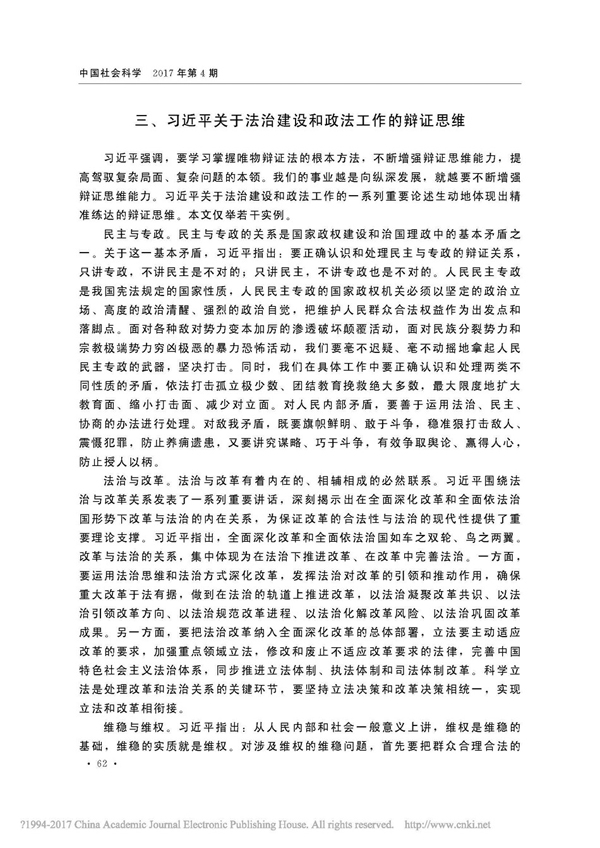 中国社会科学 2017年第4期

三、习近平关于法治建设和政法工作的辩证思维

习近平强调，要学习掌握唯物辩证法的根本方法，不断增强辩证思维能力，提高驾驭复杂局面、复杂问题的本领。我们的事业越是向纵深发展，就越要不断增强辩证思维能力。习近平关于法治建设和政法工作的一系列重要论述生动地体现出精准练达的辩证思维。本文仅举若干实例。

民主与专政。民主与专政的关系是国家政权建设和治国理政中的基本矛盾之一。关于这一基本矛盾，习近平指出：要正确认识和处理民主与专政的辩证关系，只讲专政，不讲民主是不对的；只讲民主，不讲专政也是不对的。人民民主专政是我国宪法规定的国家性质，人民民主专政的国家政权机关必须以坚定的政治立场、高度的政治清醒、强烈的政治自觉，把维护人民群众合法权益作为出发点和落脚点。面对各种敌对势力变本加厉的渗透破坏颠覆活动，面对民族分裂势力和宗教极端势力穷凶极恶的暴力恐怖活动，我们要毫不迟疑、毫不动摇地拿起人民民主专政的武器，坚决打击。同时，我们在具体工作中要正确认识和处理两类不同性质的矛盾，依法打击孤立极少数、团结教育挽救绝大多数，最大限度地扩大教育面、缩小打击面、减少对立面。对人民内部矛盾，要善于运用法治、民主、协商的办法进行处理。对敌我矛盾，既要旗帜鲜明、敢于斗争，稳准狠打击敌人、震慑犯罪，防止养痈遗患，又要讲究谋略、巧于斗争，有效争取舆论、赢得人心，防止授人以柄。

法治与改革。法治与改革有着内在的、相辅相成的必然联系。习近平围绕法治与改革关系发表了一系列重要讲话，深刻揭示出在全面深化改革和全面依法治国形势下改革与法治的内在关系，为保证改革的合法性与法治的现代性提供了重要理论支撑。习近平指出，全面深化改革和全面依法治国如车之双轮、鸟之两翼。改革与法治的关系，集中体现为在法治下推进改革、在改革中完善法治。一方面，要运用法治思维和法治方式深化改革，发挥法治对改革的引领和推动作用，确保重大改革于法有据，做到在法治的轨道上推进改革，以法治凝聚改革共识、以法治引领改革方向、以法治规范改革进程、以法治化解改革风险、以法治巩固改革成果。另一方面，要把法治改革纳入全面深化改革的总体部署，立法要主动适应改革的要求，加强重点领域立法，修改和废止不适应改革要求的法律，完善中国特色社会主义法治体系，同步推进立法体制、执法体制和司法体制改革。科学立法是处理改革和法治关系的关键环节，要坚持立法决策和改革决策相统一，实现立法和改革相衔接。

维稳与维权。习近平指出：从人民内部和社会一般意义上讲，维权是维稳的基础，维稳的实质就是维权。对涉及维权的维稳问题，首先要把群众合理合法的

· 62 ·

?1994-2017 China Academic Journal Electronic Publishing House. All rights reserved. http://www.cnki.net